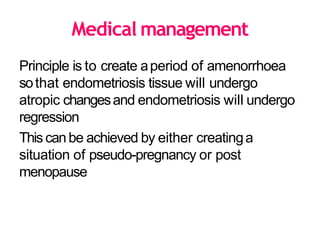 Medical management

Principle is to create a period of amenorrhoea so that endometriosis tissue will undergo atropic changes and endometriosis will undergo regression

This can be achieved by either creating a situation of pseudo-pregnancy or post menopause